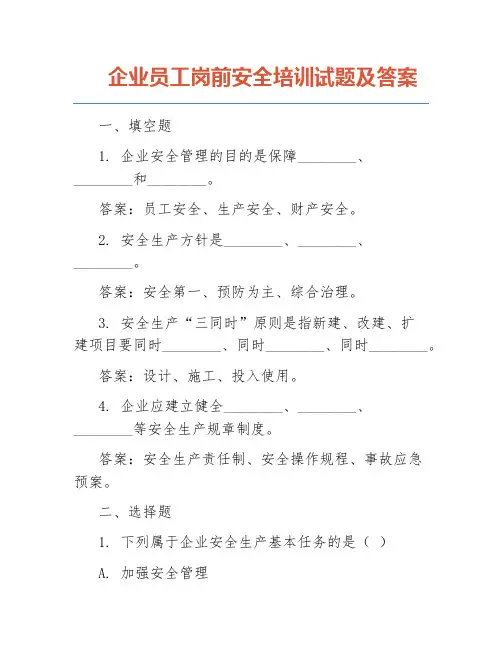 企业员工岗前安全培训试题及答案

一、填空题

1. 企业安全管理的目的是保障________、________和________。

答案：员工安全、生产安全、财产安全。

2. 安全生产方针是________、________、________。

答案：安全第一、预防为主、综合治理。

3. 安全生产“三同时”原则是指新建、改建、扩建项目要同时________、同时________、同时________。

答案：设计、施工、投入使用。

4. 企业应建立健全________、________、________等安全生产规章制度。

答案：安全生产责任制、安全操作规程、事故应急预案。

二、选择题

1. 下列属于企业安全生产基本任务的是（ ）

A. 加强安全管理